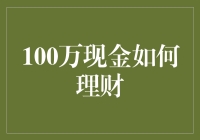 100万现金如何理财